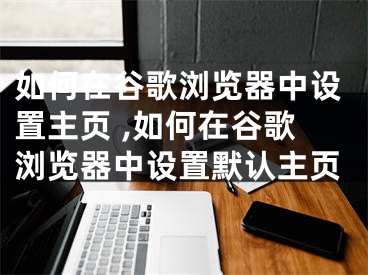 如何在谷歌浏览器中设置主页 ,如何在谷歌浏览器中设置默认主页